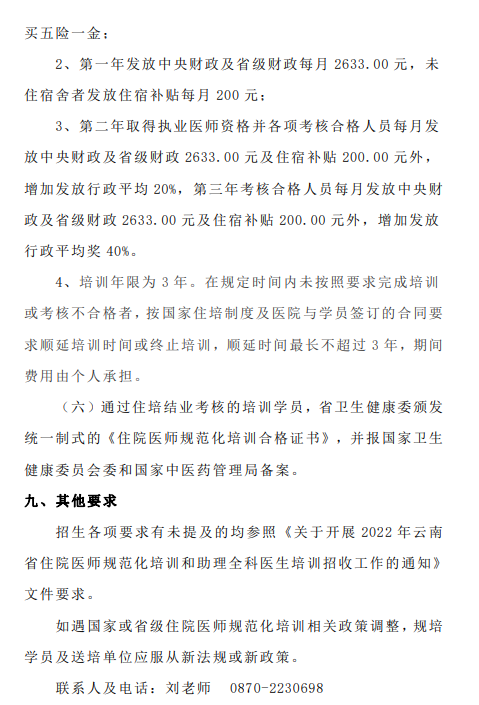 买五险一金；

2、第一年发放中央财政及省级财政每月 2633.00 元，未住宿舍者发放住宿补贴每月 200 元；

3、第二年取得执业医师资格并各项考核合格人员每月发放中央财政及省级财政 2633.00 元及住宿补贴 200.00 元外，增加发放行政平均 20%，第三年考核合格人员每月发放中央财政及省级财政 2633.00 元及住宿补贴 200.00 元外，增加发放行政平均奖 40%。

4、培训年限为 3 年。在规定时间内未按照要求完成培训或考核不合格者，按国家住培制度及医院与学员签订的合同要求顺延培训时间或终止培训，顺延时间最长不超过 3 年，期间费用由个人承担。

（六）通过住培结业考核的培训学员，省卫生健康委颁发统一制式的《住院医师规范化培训合格证书》，并报国家卫生健康委员会委和国家中医药管理局备案。

九、其他要求

招生各项要求有未提及的均参照《关于开展 2022 年云南省住院医师规范化培训和助理全科医生培训招收工作的通知》文件要求。

如遇国家或省级住院医师规范化培训相关政策调整，规培学员及送培单位应服从新法规或新政策。

联系人及电话：刘老师　0870-2230698